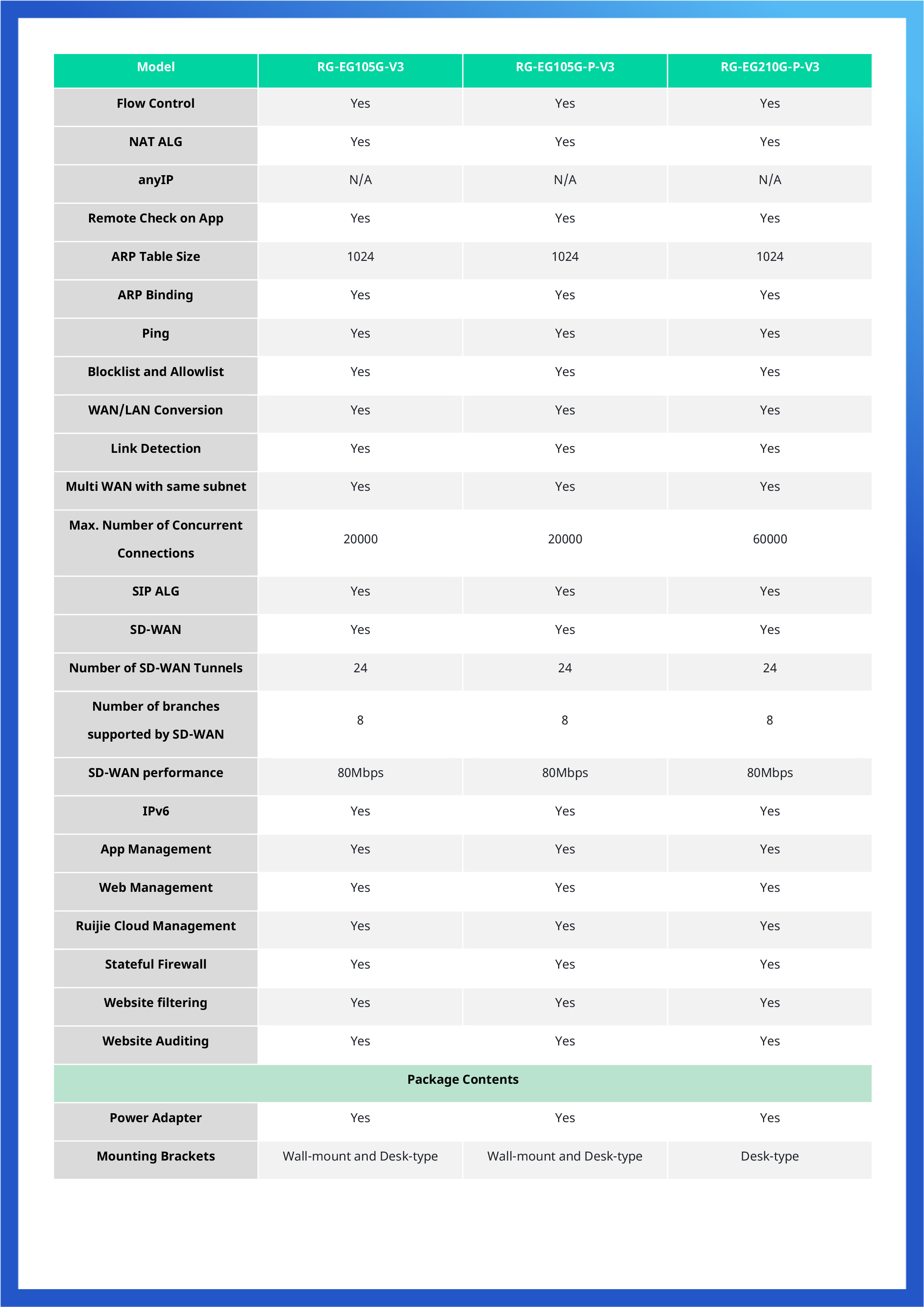 | Model | RG-EG105G-V3 | RG-EG105G-P-V3 | RG-EG210G-P-V3 |
|---|---|---|---|
| Flow Control | Yes | Yes | Yes |
| NAT ALG | Yes | Yes | Yes |
| anyIP | N/A | N/A | N/A |
| Remote Check on App | Yes | Yes | Yes |
| ARP Table Size | 1024 | 1024 | 1024 |
| ARP Binding | Yes | Yes | Yes |
| Ping | Yes | Yes | Yes |
| Blocklist and Allowlist | Yes | Yes | Yes |
| WAN/LAN Conversion | Yes | Yes | Yes |
| Link Detection | Yes | Yes | Yes |
| Multi WAN with same subnet | Yes | Yes | Yes |
| Max. Number of Concurrent Connections | 20000 | 20000 | 60000 |
| SIP ALG | Yes | Yes | Yes |
| SD-WAN | Yes | Yes | Yes |
| Number of SD-WAN Tunnels | 24 | 24 | 24 |
| Number of branches supported by SD-WAN | 8 | 8 | 8 |
| SD-WAN performance | 80Mbps | 80Mbps | 80Mbps |
| IPv6 | Yes | Yes | Yes |
| App Management | Yes | Yes | Yes |
| Web Management | Yes | Yes | Yes |
| Ruijie Cloud Management | Yes | Yes | Yes |
| Stateful Firewall | Yes | Yes | Yes |
| Website filtering | Yes | Yes | Yes |
| Website Auditing | Yes | Yes | Yes |
| Package Contents | | | |
| Power Adapter | Yes | Yes | Yes |
| Mounting Brackets | Wall-mount and Desk-type | Wall-mount and Desk-type | Desk-type |